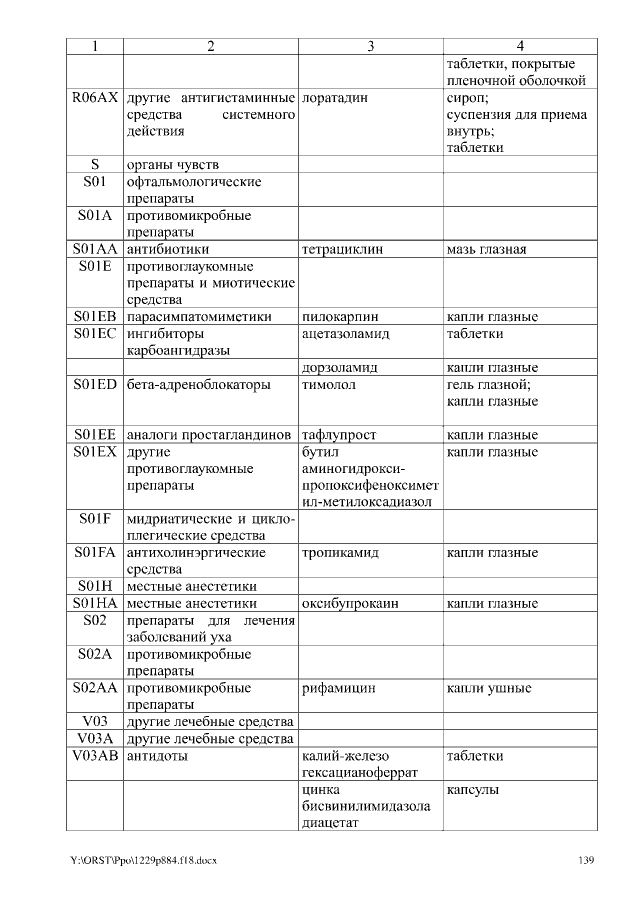 | 1 | 2 | 3 | 4 |
|---|---|---|---|
| | | | таблетки, покрытые пленочной оболочкой |
| R06AX | другие антигистаминные средства системного действия | лоратадин | сироп; суспензия для приема внутрь; таблетки |
| S | органы чувств | | |
| S01 | офтальмологические препараты | | |
| S01A | противомикробные препараты | | |
| S01AA | антибиотики | тетрациклин | мазь глазная |
| S01E | противоглаукомные препараты и миотические средства | | |
| S01EB | парасимпатомиметики | пилокарпин | капли глазные |
| S01EC | ингибиторы карбоангидразы | ацетазоламид | таблетки |
| | | дорзоламид | капли глазные |
| S01ED | бета-адреноблокаторы | тимолол | гель глазной; капли глазные |
| S01EE | аналоги простагландинов | тафлупрост | капли глазные |
| S01EX | другие противоглаукомные препараты | бутил аминогидрокси-пропоксифеноксиметил-метилоксадиазол | капли глазные |
| S01F | мидриатические и циклоплегические средства | | |
| S01FA | антихолинэргические средства | тропикамид | капли глазные |
| S01H | местные анестетики | | |
| S01HA | местные анестетики | оксибупрокаин | капли глазные |
| S02 | препараты для лечения заболеваний уха | | |
| S02A | противомикробные препараты | | |
| S02AA | противомикробные препараты | рифамицин | капли ушные |
| V03 | другие лечебные средства | | |
| V03A | другие лечебные средства | | |
| V03AB | антидоты | калий-железо гексацианоферрат | таблетки |
| | | цинка бисвинилимидазола диацетат | капсулы |

Y:\ORST\Ppo\1229p884.f18.docx 139